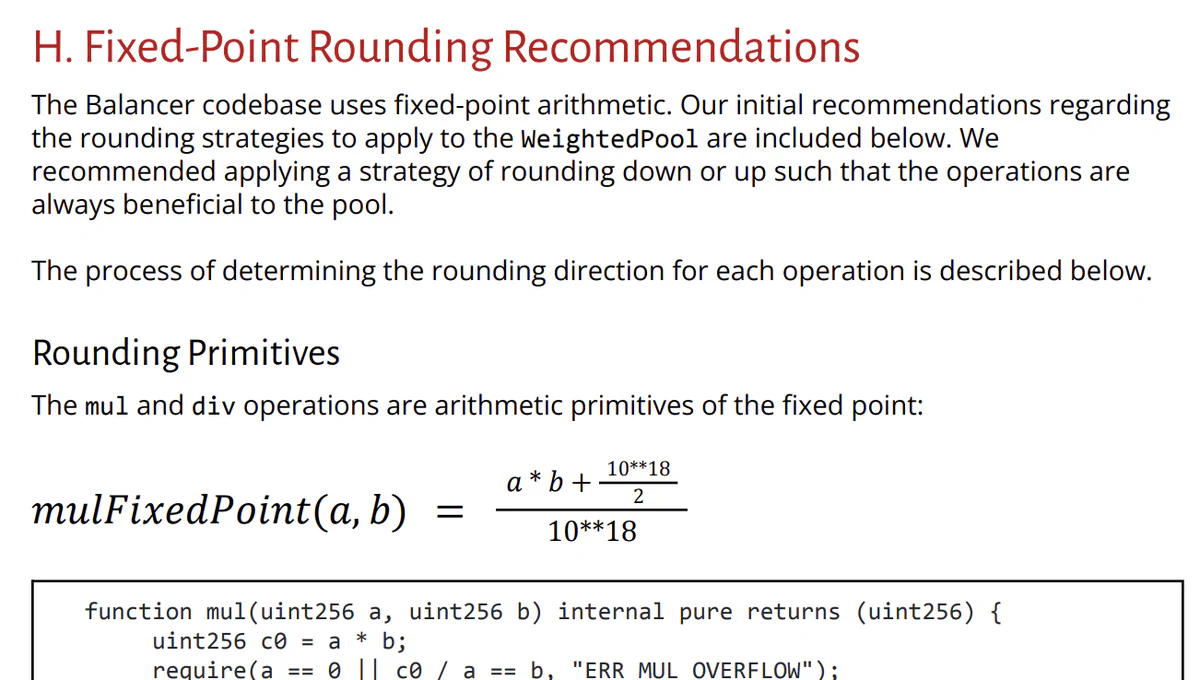 H. Fixed-Point Rounding Recommendations

The Balancer codebase uses fixed-point arithmetic. Our initial recommendations regarding the rounding strategies to apply to the WeightedPool are included below. We recommended applying a strategy of rounding down or up such that the operations are always beneficial to the pool.

The process of determining the rounding direction for each operation is described below.

Rounding Primitives

The mul and div operations are arithmetic primitives of the fixed point:

$mulFixedPoint(a, b) = \frac{a * b + \frac{10**18}{2}}{10**18}$

function mul(uint256 a, uint256 b) internal pure returns (uint256) {
    uint256 c0 = a * b;
    require(a == 0 || c0 / a == b, "ERR_MUL_OVERFLOW");